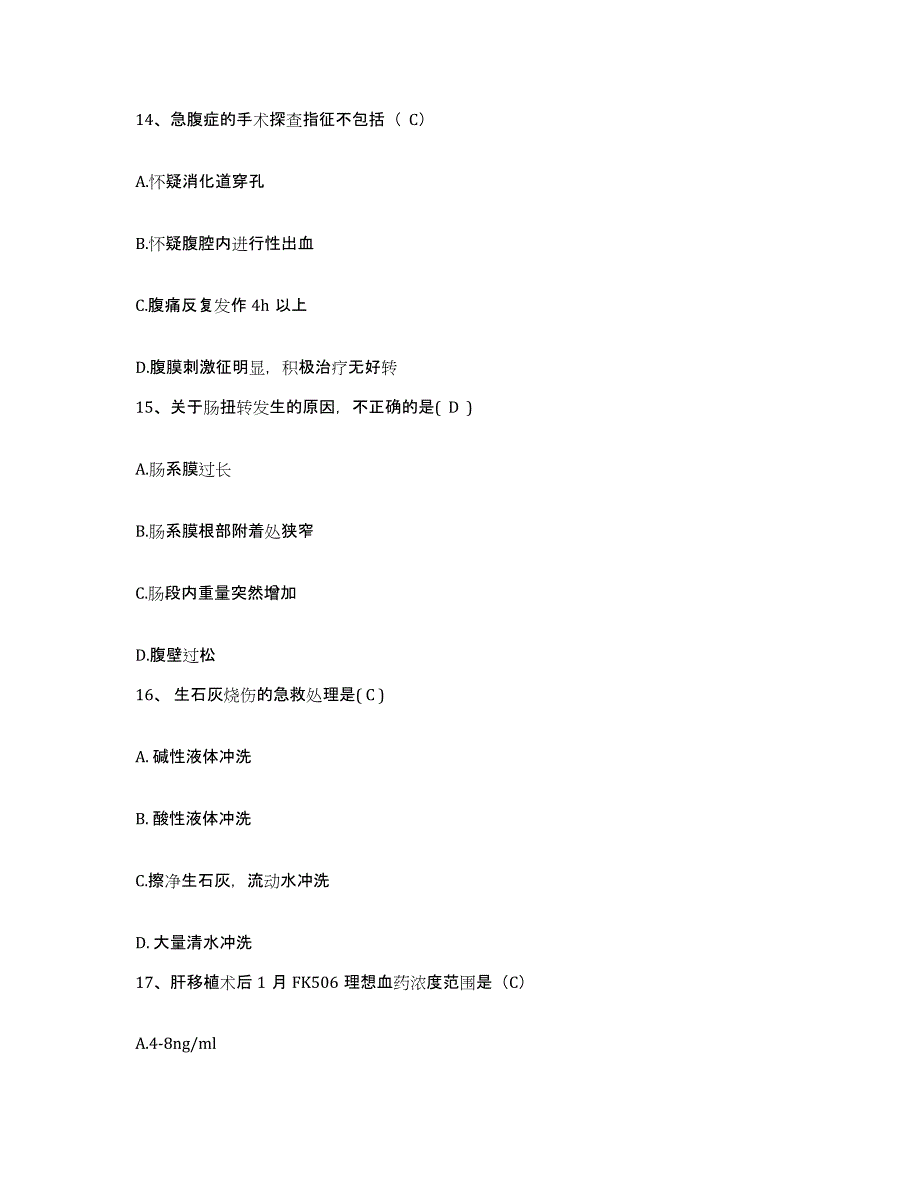 14、急腹症的手术探查指征不包括（ C）

A.怀疑消化道穿孔

B.怀疑腹腔内进行性出血

C.腹痛反复发作 4h 以上

D.腹膜刺激征明显，积极治疗无好转

15、关于肠扭转发生的原因，不正确的是( D )

A.肠系膜过长

B.肠系膜根部附着处狭窄

C.肠段内重量突然增加

D.腹壁过松

16、 生石灰烧伤的急救处理是( C )

A. 碱性液体冲洗

B. 酸性液体冲洗

C.擦净生石灰，流动水冲洗

D. 大量清水冲洗

17、肝移植术后 1 月 FK506 理想血药浓度范围是（C）

A.4-8ng/ml